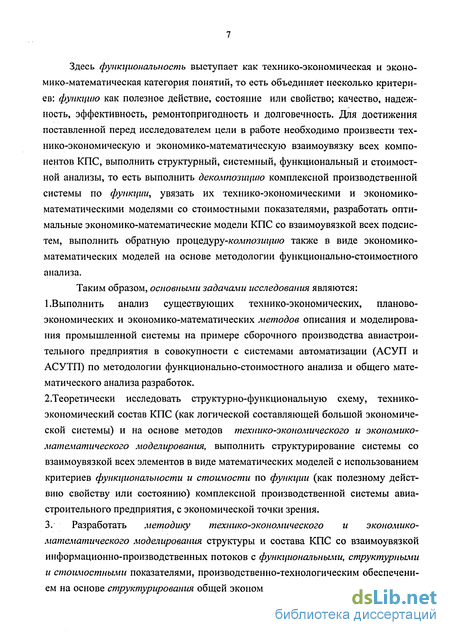 7

Здесь функциональность выступает как технико-экономическая и экономико-математическая категория понятий, то есть объединяет несколько критериев: функцию как полезное действие, состояние или свойство; качество, надежность, эффективность, ремонтопригодность и долговечность. Для достижения поставленной перед исследователем цели в работе необходимо произвести технико-экономическую и экономико-математическую взаимоувязку всех компонентов КПС, выполнить структурный, системный, функциональный и стоимостной анализы, то есть выполнить декомпозицию комплексной производственной системы по функции, увязать их технико-экономическими и экономико-математическими моделями со стоимостными показателями, разработать оптимальные экономико-математические модели КПС со взаимоувязкой всех подсистем, выполнить обратную процедуру-композицию также в виде экономико-математических моделей на основе методологии функционально-стоимостного анализа.

Таким образом, основными задачами исследования являются:

1.Выполнить анализ существующих технико-экономических, планово-экономических и экономико-математических методов описания и моделирования промышленной системы на примере сборочного производства авиастроительного предприятия в совокупности с системами автоматизации (АСУП и АСУТП) по методологии функционально-стоимостного анализа и общего математического анализа разработок.

2.Теоретически исследовать структурно-функциональную схему, технико-экономический состав КПС (как логической составляющей большой экономической системы) и на основе методов технико-экономического и экономико-математического моделирования, выполнить структурирование системы со взаимоувязкой всех элементов в виде математических моделей с использованием критериев функциональности и стоимости по функции (как полезному действию свойству или состоянию) комплексной производственной системы авиастроительного предприятия, с экономической точки зрения.

3. Разработать методику технико-экономического и экономико-математического моделирования структуры и состава КПС со взаимоувязкой информационно-производственных потоков с функциональными, структурными и стоимостными показателями, производственно-технологическим обеспечением на основе структурирования общей эконом

dsLib.net
библиотека диссертаций